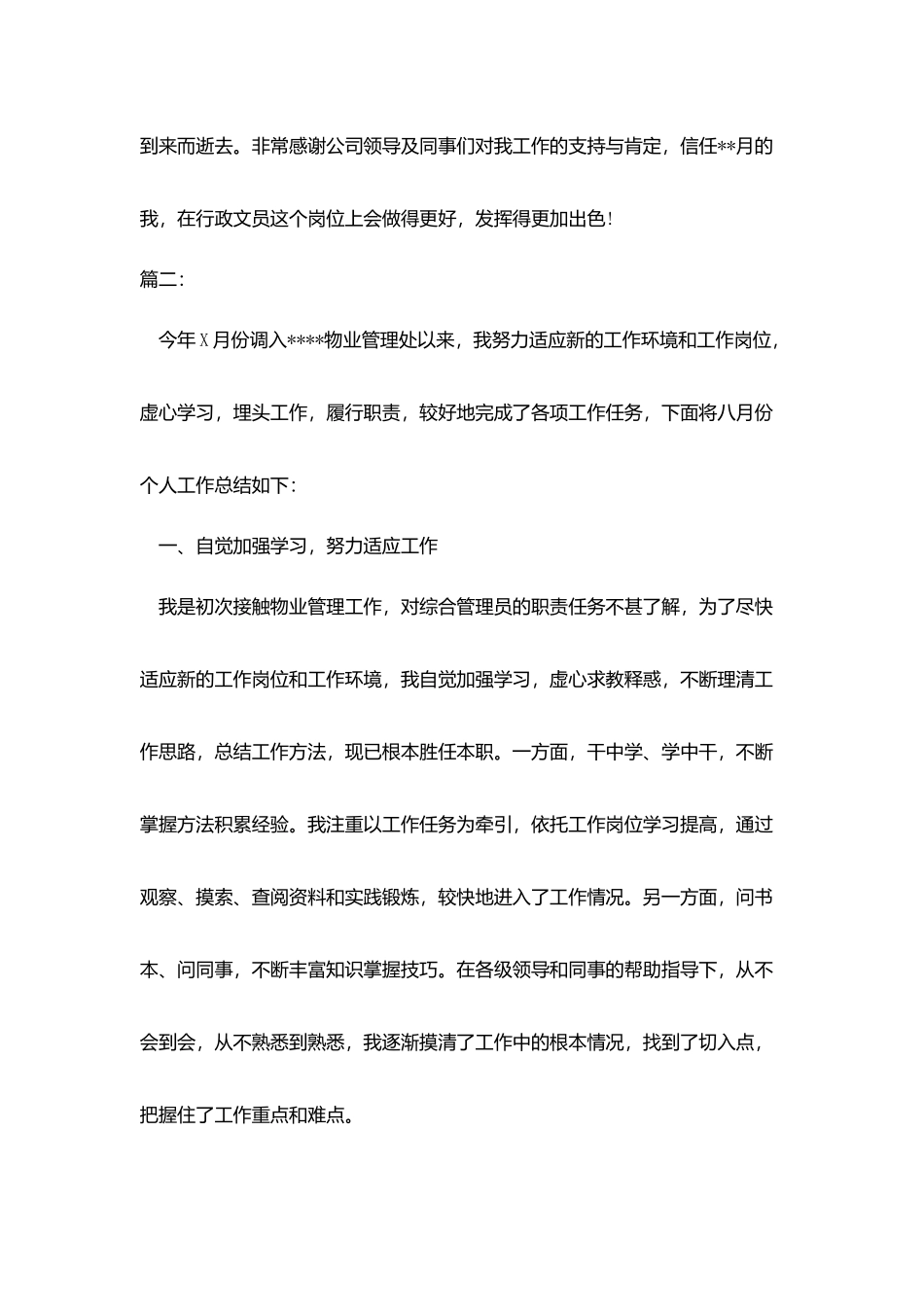 到来而逝去。非常感谢公司领导及同事们对我工作的支持与肯定，信任**月的我，在行政文员这个岗位上会做得更好，发挥得更加出色！

篇二：

今年X月份调入****物业管理处以来，我努力适应新的工作环境和工作岗位，虚心学习，埋头工作，履行职责，较好地完成了各项工作任务，下面将八月份个人工作总结如下：

一、自觉加强学习，努力适应工作

我是初次接触物业管理工作，对综合管理员的职责任务不甚了解，为了尽快适应新的工作岗位和工作环境，我自觉加强学习，虚心求教释惑，不断理清工作思路，总结工作方法，现已根本胜任本职。一方面，干中学、学中干，不断掌握方法积累经验。我注重以工作任务为牵引，依托工作岗位学习提高，通过观察、摸索、查阅资料和实践锻炼，较快地进入了工作情况。另一方面，问书本、问同事，不断丰富知识掌握技巧。在各级领导和同事的帮助指导下，从不会到会，从不熟悉到熟悉，我逐渐摸清了工作中的根本情况，找到了切入点，把握住了工作重点和难点。